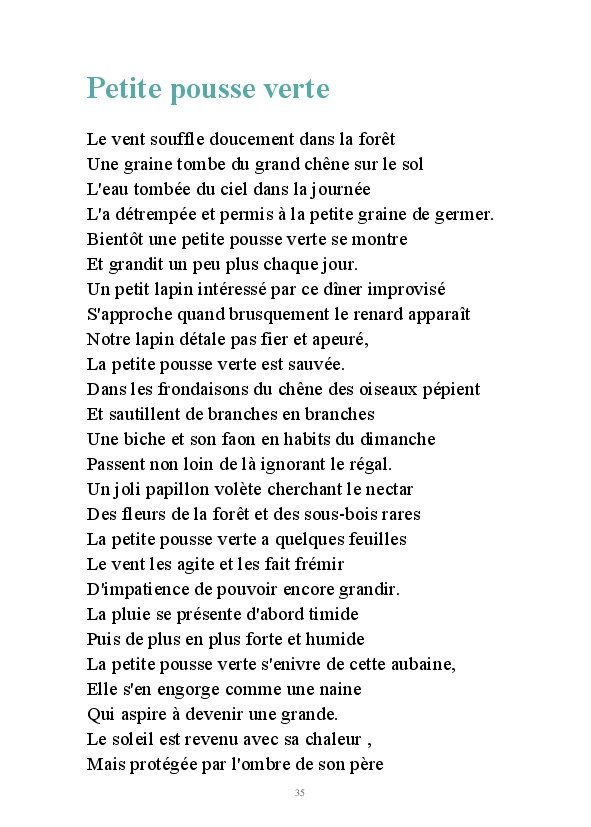 Petite pousse verte

Le vent souffle doucement dans la forêt
Une graine tombe du grand chêne sur le sol
L'eau tombée du ciel dans la journée
L'a détrempée et permis à la petite graine de germer.
Bientôt une petite pousse verte se montre
Et grandit un peu plus chaque jour.
Un petit lapin intéressé par ce dîner improvisé
S'approche quand brusquement le renard apparaît
Notre lapin détale pas fier et apeuré,
La petite pousse verte est sauvée.
Dans les frondaisons du chêne des oiseaux pépient
Et sautillent de branches en branches
Une biche et son faon en habits du dimanche
Passent non loin de là ignorant le régal.
Un joli papillon volète cherchant le nectar
Des fleurs de la forêt et des sous-bois rares
La petite pousse verte a quelques feuilles
Le vent les agite et les fait frémir
D'impatience de pouvoir encore grandir.
La pluie se présente d'abord timide
Puis de plus en plus forte et humide
La petite pousse verte s'enivre de cette aubaine,
Elle s'en engorge comme une naine
Qui aspire à devenir une grande.
Le soleil est revenu avec sa chaleur ,
Mais protégée par l'ombre de son père

35